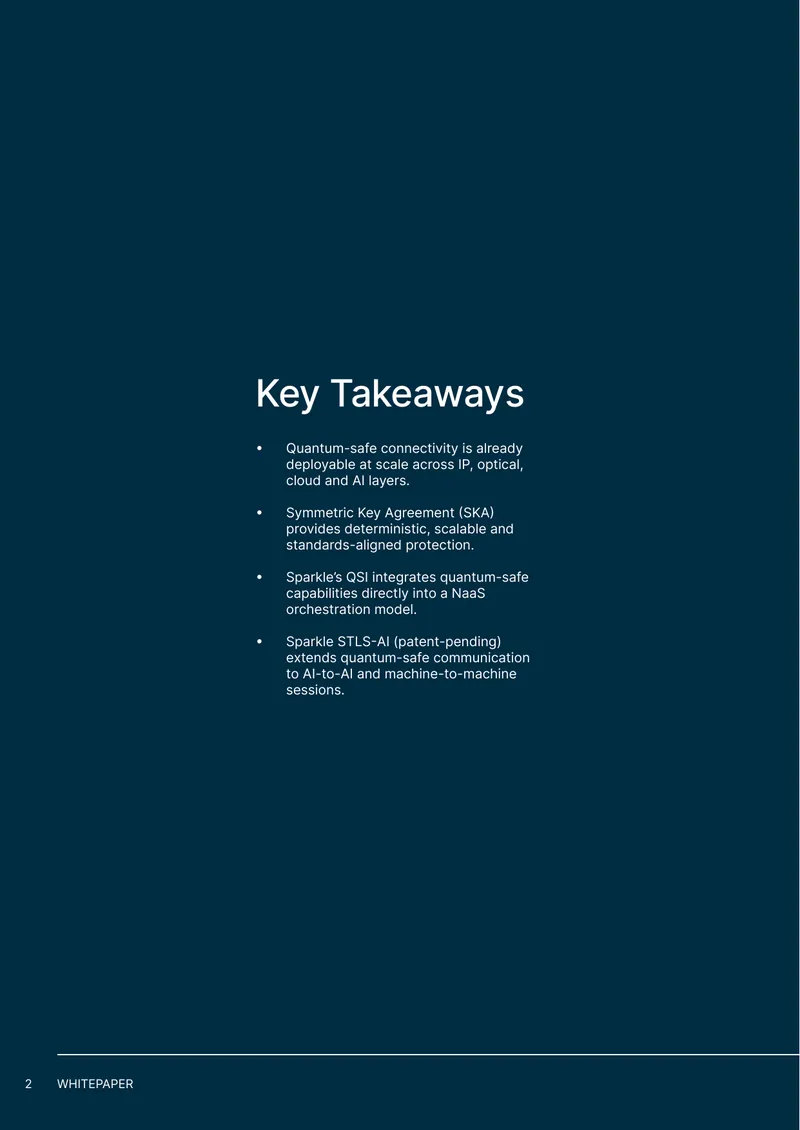 Key Takeaways

• Quantum-safe connectivity is already deployable at scale across IP, optical, cloud and AI layers.

• Symmetric Key Agreement (SKA) provides deterministic, scalable and standards-aligned protection.

• Sparkle's QSI integrates quantum-safe capabilities directly into a NaaS orchestration model.

• Sparkle STLS-AI (patent-pending) extends quantum-safe communication to AI-to-AI and machine-to-machine sessions.

2 WHITEPAPER